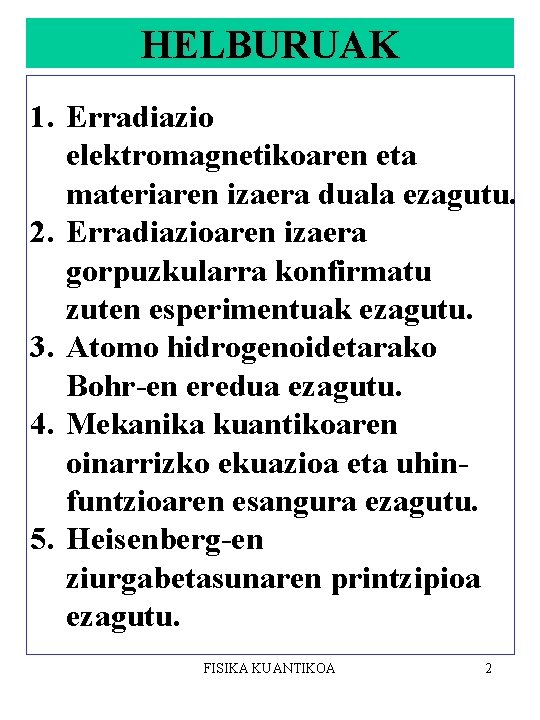 HELBURUAK

1. Erradiazio elektromagnetikoaren eta materiaren izaera duala ezagutu.
2. Erradiazioaren izaera gorpuzkularra konfirmatu zuten esperimentuak ezagutu.
3. Atomo hidrogenoidetarako Bohr-en eredua ezagutu.
4. Mekanika kuantikoaren oinarrizko ekuazioa eta uhin-funtzioaren esangura ezagutu.
5. Heisenberg-en ziurgabetasunaren printzipioa ezagutu.

FISIKA KUANTIKOA 2